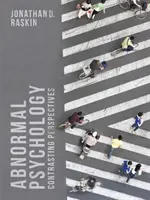 JONATHAN D. RASKIN

ABNORMAL PSYCHOLOGY
CONTRASTING PERSPECTIVES